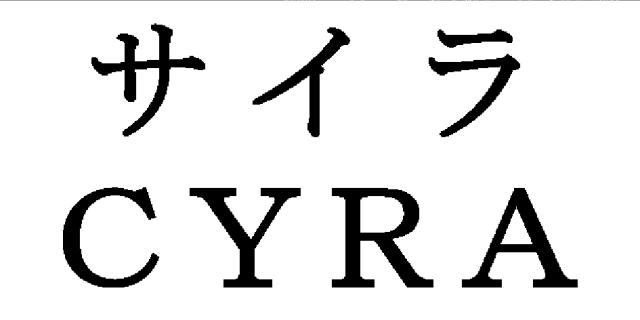 サイラ
CYRA